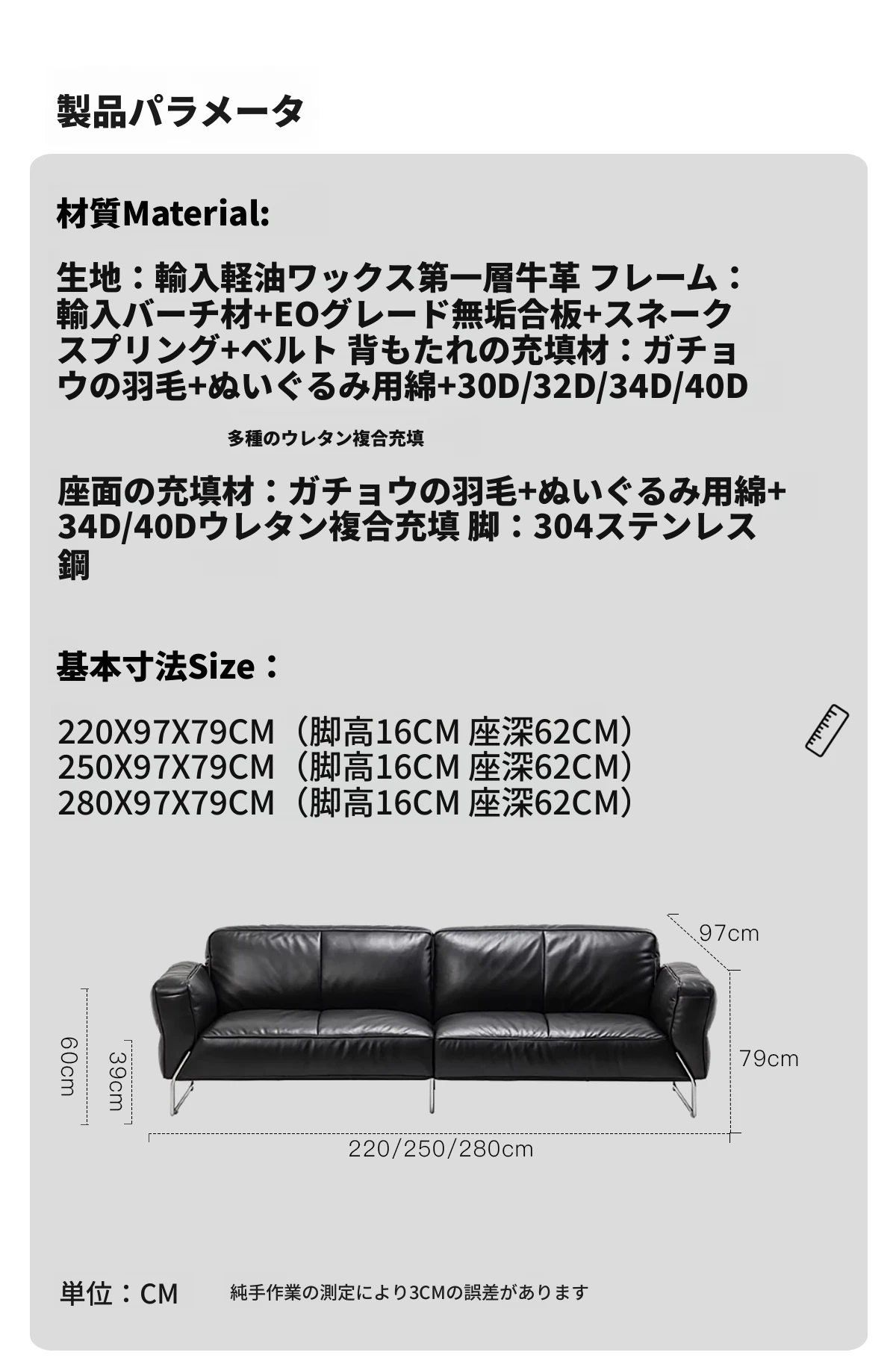 製品パラメータ

材質Material:

生地：輸入軽油ワックス第一層牛革 フレーム：輸入バーチ材+EOグレード無垢合板+スネークスプリング+ベルト 背もたれの充填材：ガチョウの羽毛+ぬいぐるみ用綿+30D/32D/34D/40D

多種のウレタン複合充填

座面の充填材：ガチョウの羽毛+ぬいぐるみ用綿+34D/40Dウレタン複合充填 脚：304ステンレス鋼

基本寸法Size：

220X97X79CM（脚高16CM 座深62CM）
250X97X79CM（脚高16CM 座深62CM）
280X97X79CM（脚高16CM 座深62CM）

97cm
60cm
39cm
79cm
220/250/280cm

単位：CM

純手作業の測定により3CMの誤差があります